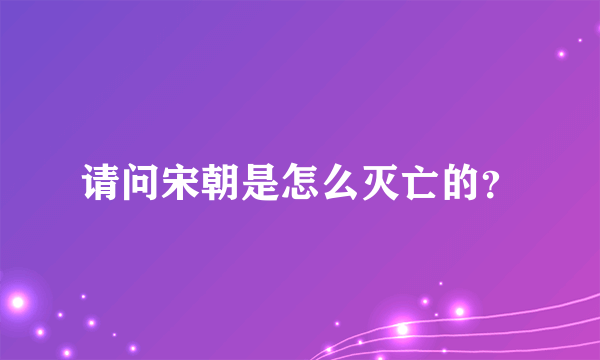 请问宋朝是怎么灭亡的?